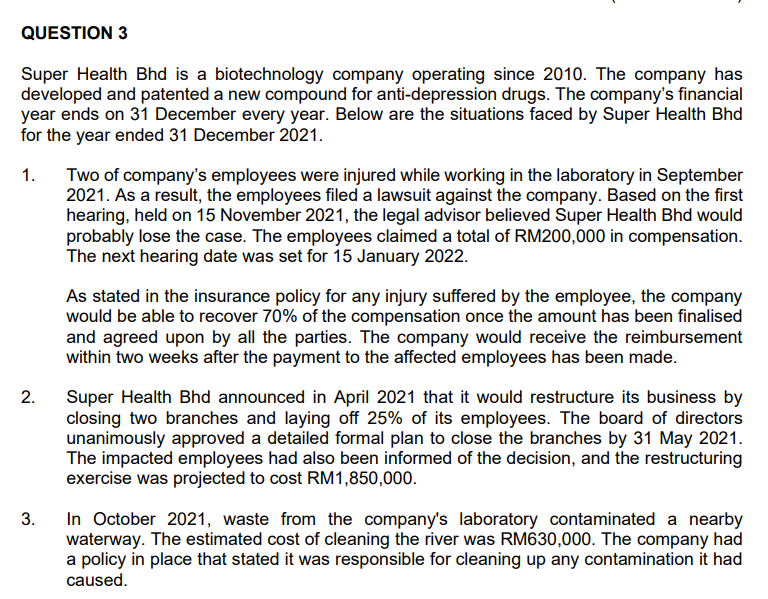 QUESTION 3

Super Health Bhd is a biotechnology company operating since 2010. The company has developed and patented a new compound for anti-depression drugs. The company's financial year ends on 31 December every year. Below are the situations faced by Super Health Bhd for the year ended 31 December 2021.

1. Two of company's employees were injured while working in the laboratory in September 2021. As a result, the employees filed a lawsuit against the company. Based on the first hearing, held on 15 November 2021, the legal advisor believed Super Health Bhd would probably lose the case. The employees claimed a total of RM200,000 in compensation. The next hearing date was set for 15 January 2022.

As stated in the insurance policy for any injury suffered by the employee, the company would be able to recover 70% of the compensation once the amount has been finalised and agreed upon by all the parties. The company would receive the reimbursement within two weeks after the payment to the affected employees has been made.

2. Super Health Bhd announced in April 2021 that it would restructure its business by closing two branches and laying off 25% of its employees. The board of directors unanimously approved a detailed formal plan to close the branches by 31 May 2021. The impacted employees had also been informed of the decision, and the restructuring exercise was projected to cost RM1,850,000.

3. In October 2021, waste from the company's laboratory contaminated a nearby waterway. The estimated cost of cleaning the river was RM630,000. The company had a policy in place that stated it was responsible for cleaning up any contamination it had caused.